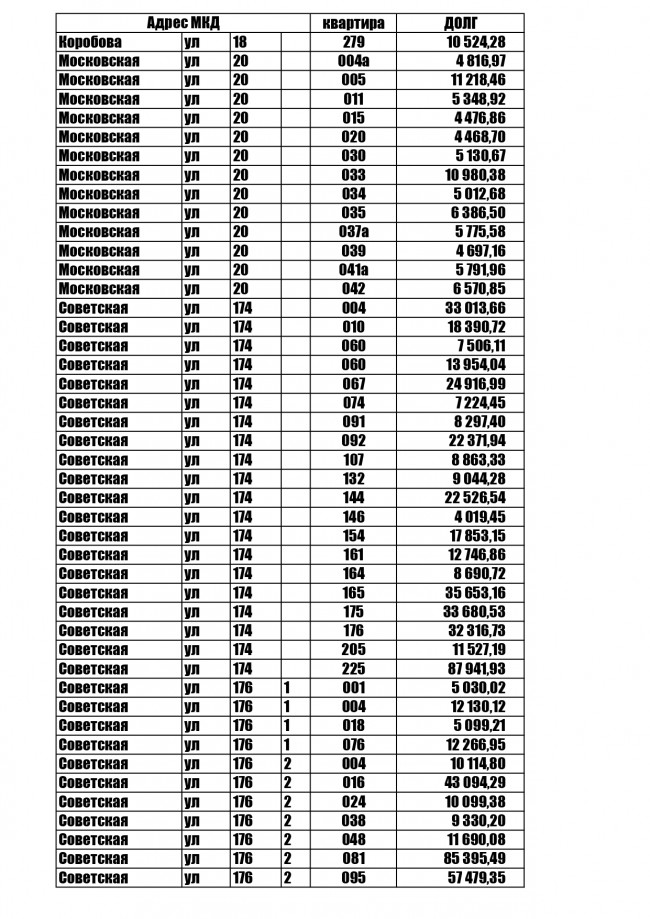 | Адрес МКД | | | | квартира | ДОЛГ |
|---|---|---|---|---|---|
| Коробова | ул | 18 | | 279 | 10 524,28 |
| Московская | ул | 20 | | 004а | 4 816,97 |
| Московская | ул | 20 | | 005 | 11 218,46 |
| Московская | ул | 20 | | 011 | 5 348,92 |
| Московская | ул | 20 | | 015 | 4 476,86 |
| Московская | ул | 20 | | 020 | 4 468,70 |
| Московская | ул | 20 | | 030 | 5 130,67 |
| Московская | ул | 20 | | 033 | 10 980,38 |
| Московская | ул | 20 | | 034 | 5 012,68 |
| Московская | ул | 20 | | 035 | 6 386,50 |
| Московская | ул | 20 | | 037а | 5 775,58 |
| Московская | ул | 20 | | 039 | 4 697,16 |
| Московская | ул | 20 | | 041а | 5 791,96 |
| Московская | ул | 20 | | 042 | 6 570,85 |
| Советская | ул | 174 | | 004 | 33 013,66 |
| Советская | ул | 174 | | 010 | 18 390,72 |
| Советская | ул | 174 | | 060 | 7 506,11 |
| Советская | ул | 174 | | 060 | 13 954,04 |
| Советская | ул | 174 | | 067 | 24 916,99 |
| Советская | ул | 174 | | 074 | 7 224,45 |
| Советская | ул | 174 | | 091 | 8 297,40 |
| Советская | ул | 174 | | 092 | 22 371,94 |
| Советская | ул | 174 | | 107 | 8 863,33 |
| Советская | ул | 174 | | 132 | 9 044,28 |
| Советская | ул | 174 | | 144 | 22 526,54 |
| Советская | ул | 174 | | 146 | 4 019,45 |
| Советская | ул | 174 | | 154 | 17 853,15 |
| Советская | ул | 174 | | 161 | 12 746,86 |
| Советская | ул | 174 | | 164 | 8 690,72 |
| Советская | ул | 174 | | 165 | 35 653,16 |
| Советская | ул | 174 | | 175 | 33 680,53 |
| Советская | ул | 174 | | 176 | 32 316,73 |
| Советская | ул | 174 | | 205 | 11 527,19 |
| Советская | ул | 174 | | 225 | 87 941,93 |
| Советская | ул | 176 | 1 | 001 | 5 030,02 |
| Советская | ул | 176 | 1 | 004 | 12 130,12 |
| Советская | ул | 176 | 1 | 018 | 5 099,21 |
| Советская | ул | 176 | 1 | 076 | 12 266,95 |
| Советская | ул | 176 | 2 | 004 | 10 114,80 |
| Советская | ул | 176 | 2 | 016 | 43 094,29 |
| Советская | ул | 176 | 2 | 024 | 10 099,38 |
| Советская | ул | 176 | 2 | 038 | 9 330,20 |
| Советская | ул | 176 | 2 | 048 | 11 690,08 |
| Советская | ул | 176 | 2 | 081 | 85 395,49 |
| Советская | ул | 176 | 2 | 095 | 57 479,35 |